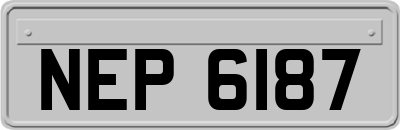 NEP 6187